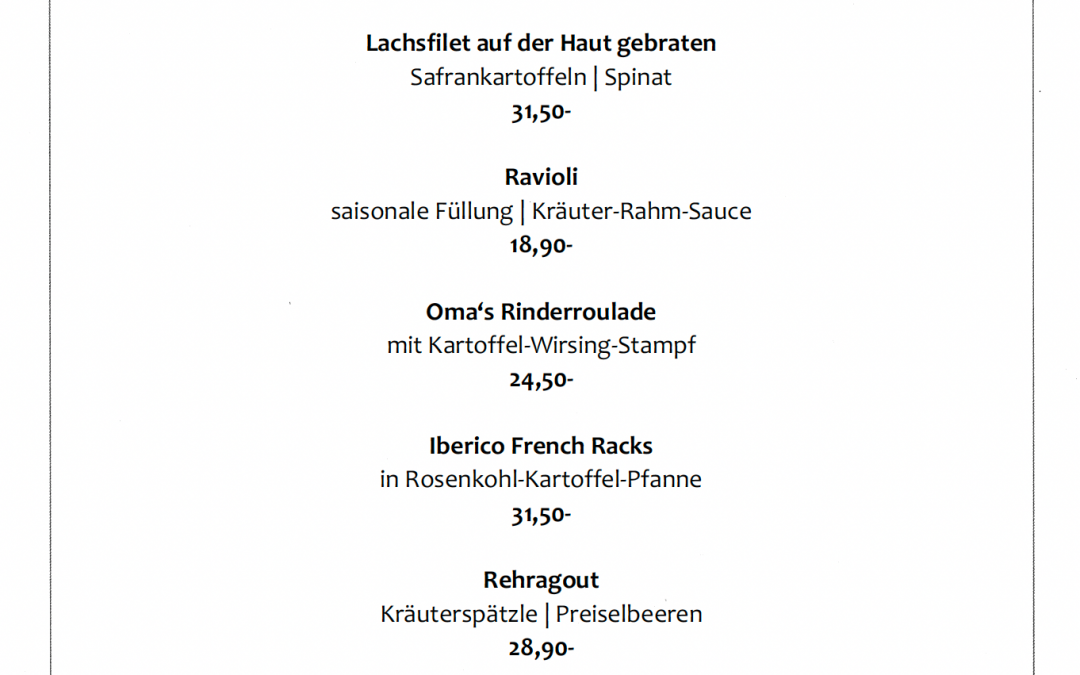 Lachsfilet auf der Haut gebraten
Safrankartoffeln | Spinat
31,50-

Ravioli
saisonale Füllung | Kräuter-Rahm-Sauce
18,90-

Oma's Rinderroulade
mit Kartoffel-Wirsing-Stampf
24,50-

Iberico French Racks
in Rosenkohl-Kartoffel-Pfanne
31,50-

Rehragout
Kräuterspätzle | Preiselbeeren
28,90-